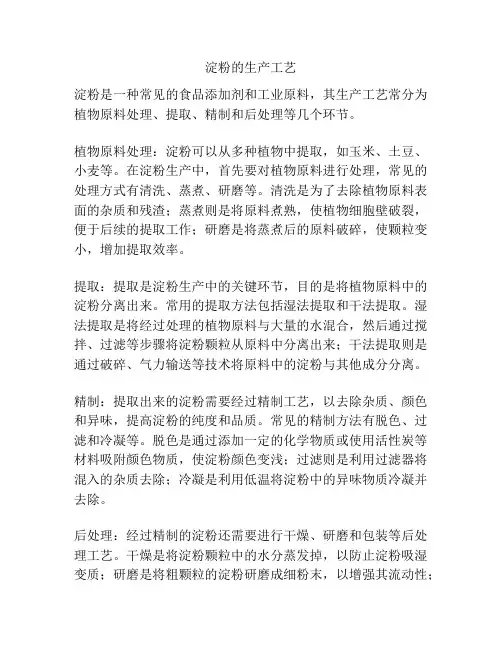 淀粉的生产工艺

淀粉是一种常见的食品添加剂和工业原料，其生产工艺常分为植物原料处理、提取、精制和后处理等几个环节。

植物原料处理：淀粉可以从多种植物中提取，如玉米、土豆、小麦等。在淀粉生产中，首先要对植物原料进行处理，常见的处理方式有清洗、蒸煮、研磨等。清洗是为了去除植物原料表面的杂质和残渣；蒸煮则是将原料煮熟，使植物细胞壁破裂，便于后续的提取工作；研磨是将蒸煮后的原料破碎，使颗粒变小，增加提取效率。

提取：提取是淀粉生产中的关键环节，目的是将植物原料中的淀粉分离出来。常用的提取方法包括湿法提取和干法提取。湿法提取是将经过处理的植物原料与大量的水混合，然后通过搅拌、过滤等步骤将淀粉颗粒从原料中分离出来；干法提取则是通过破碎、气力输送等技术将原料中的淀粉与其他成分分离。

精制：提取出来的淀粉需要经过精制工艺，以去除杂质、颜色和异味，提高淀粉的纯度和品质。常见的精制方法有脱色、过滤和冷凝等。脱色是通过添加一定的化学物质或使用活性炭等材料吸附颜色物质，使淀粉颜色变浅；过滤则是利用过滤器将混入的杂质去除；冷凝是利用低温将淀粉中的异味物质冷凝并去除。

后处理：经过精制的淀粉还需要进行干燥、研磨和包装等后处理工艺。干燥是将淀粉颗粒中的水分蒸发掉，以防止淀粉吸湿变质；研磨是将粗颗粒的淀粉研磨成细粉末，以增强其流动性；